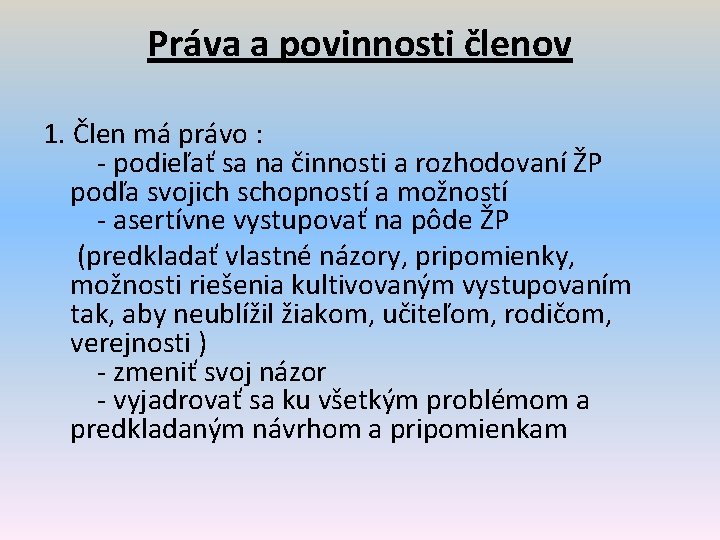 Práva a povinnosti členov

1. Člen má právo :
- podieľať sa na činnosti a rozhodovaní ŽP podľa svojich schopností a možností
- asertívne vystupovať na pôde ŽP
(predkladať vlastné názory, pripomienky, možnosti riešenia kultivovaným vystupovaním tak, aby neublížil žiakom, učiteľom, rodičom, verejnosti )
- zmeniť svoj názor
- vyjadrovať sa ku všetkým problémom a predkladaným návrhom a pripomienkam